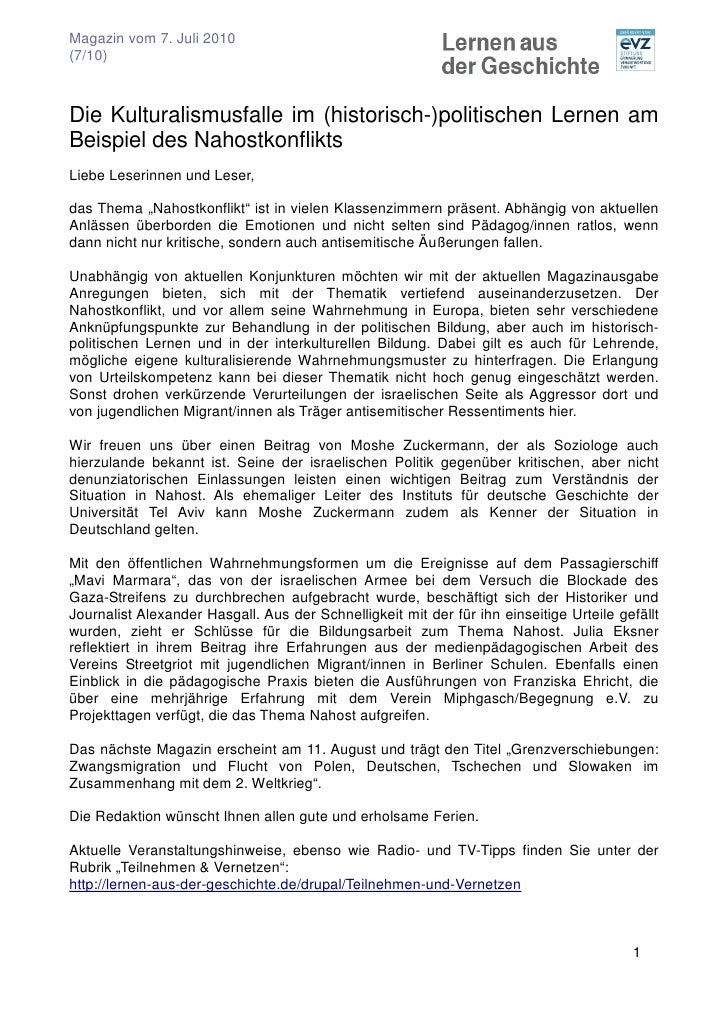 Magazin vom 7. Juli 2010
(7/10)

Lernen aus der Geschichte

GEFÖRDERT VON
EVZ
STIFTUNG
ERINNERUNG
VERANTWORTUNG
ZUKUNFT

Die Kulturalismusfalle im (historisch-)politischen Lernen am Beispiel des Nahostkonflikts

Liebe Leserinnen und Leser,

das Thema „Nahostkonflikt“ ist in vielen Klassenzimmern präsent. Abhängig von aktuellen Anlässen überborden die Emotionen und nicht selten sind Pädagog/innen ratlos, wenn dann nicht nur kritische, sondern auch antisemitische Äußerungen fallen.

Unabhängig von aktuellen Konjunkturen möchten wir mit der aktuellen Magazinausgabe Anregungen bieten, sich mit der Thematik vertiefend auseinanderzusetzen. Der Nahostkonflikt, und vor allem seine Wahrnehmung in Europa, bieten sehr verschiedene Anknüpfungspunkte zur Behandlung in der politischen Bildung, aber auch im historisch-politischen Lernen und in der interkulturellen Bildung. Dabei gilt es auch für Lehrende, mögliche eigene kulturalisierende Wahrnehmungsmuster zu hinterfragen. Die Erlangung von Urteilskompetenz kann bei dieser Thematik nicht hoch genug eingeschätzt werden. Sonst drohen verkürzende Verurteilungen der israelischen Seite als Aggressor dort und von jugendlichen Migrant/innen als Träger antisemitischer Ressentiments hier.

Wir freuen uns über einen Beitrag von Moshe Zuckermann, der als Soziologe auch hierzulande bekannt ist. Seine der israelischen Politik gegenüber kritischen, aber nicht denunziatorischen Einlassungen leisten einen wichtigen Beitrag zum Verständnis der Situation in Nahost. Als ehemaliger Leiter des Instituts für deutsche Geschichte der Universität Tel Aviv kann Moshe Zuckermann zudem als Kenner der Situation in Deutschland gelten.

Mit den öffentlichen Wahrnehmungsformen um die Ereignisse auf dem Passagierschiff „Mavi Marmara“, das von der israelischen Armee bei dem Versuch die Blockade des Gaza-Streifens zu durchbrechen aufgebracht wurde, beschäftigt sich der Historiker und Journalist Alexander Hasgall. Aus der Schnelligkeit mit der für ihn einseitige Urteile gefällt wurden, zieht er Schlüsse für die Bildungsarbeit zum Thema Nahost. Julia Eksner reflektiert in ihrem Beitrag ihre Erfahrungen aus der medienpädagogischen Arbeit des Vereins Streetgriot mit jugendlichen Migrant/innen in Berliner Schulen. Ebenfalls einen Einblick in die pädagogische Praxis bieten die Ausführungen von Franziska Ehricht, die über eine mehrjährige Erfahrung mit dem Verein Miphgasch/Begegnung e.V. zu Projekttagen verfügt, die das Thema Nahost aufgreifen.

Das nächste Magazin erscheint am 11. August und trägt den Titel „Grenzverschiebungen: Zwangsmigration und Flucht von Polen, Deutschen, Tschechen und Slowaken im Zusammenhang mit dem 2. Weltkrieg“.

Die Redaktion wünscht Ihnen allen gute und erholsame Ferien.

Aktuelle Veranstaltungshinweise, ebenso wie Radio- und TV-Tipps finden Sie unter der Rubrik „Teilnehmen & Vernetzen“:
http://lernen-aus-der-geschichte.de/drupal/Teilnehmen-und-Vernetzen

1